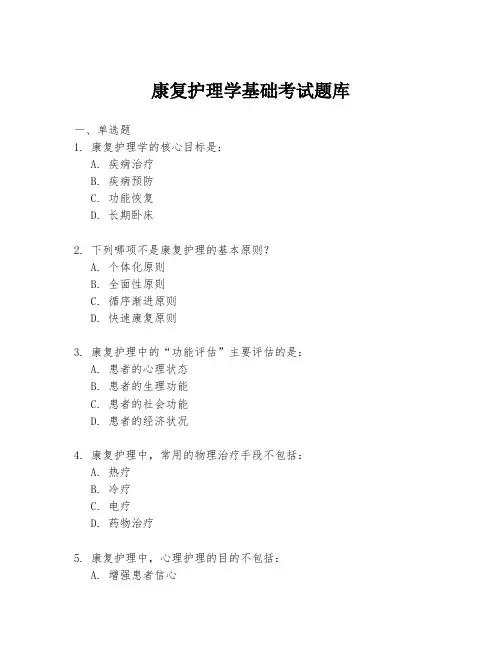 康复护理学基础考试题库

一、单选题

1. 康复护理学的核心目标是：
A. 疾病治疗
B. 疾病预防
C. 功能恢复
D. 长期卧床

2. 下列哪项不是康复护理的基本原则？
A. 个体化原则
B. 全面性原则
C. 循序渐进原则
D. 快速康复原则

3. 康复护理中的“功能评估”主要评估的是：
A. 患者的心理状态
B. 患者的生理功能
C. 患者的社会功能
D. 患者的经济状况

4. 康复护理中，常用的物理治疗手段不包括：
A. 热疗
B. 冷疗
C. 电疗
D. 药物治疗

5. 康复护理中，心理护理的目的不包括：
A. 增强患者信心